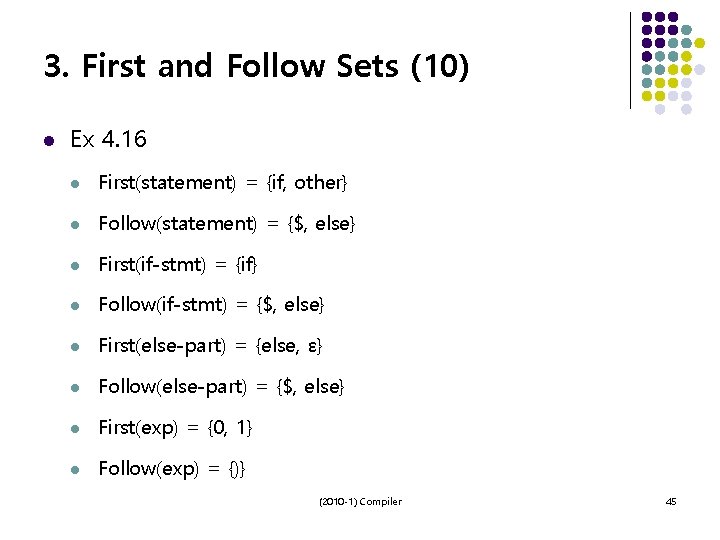 3. First and Follow Sets (10)

Ex 4.16

First(statement) = {if, other}

Follow(statement) = {\$, else}

First(if-stmt) = {if}

Follow(if-stmt) = {\$, else}

First(else-part) = {else, ε}

Follow(else-part) = {\$, else}

First(exp) = {0, 1}

Follow(exp) = {)}

(2010-1) Compiler

45